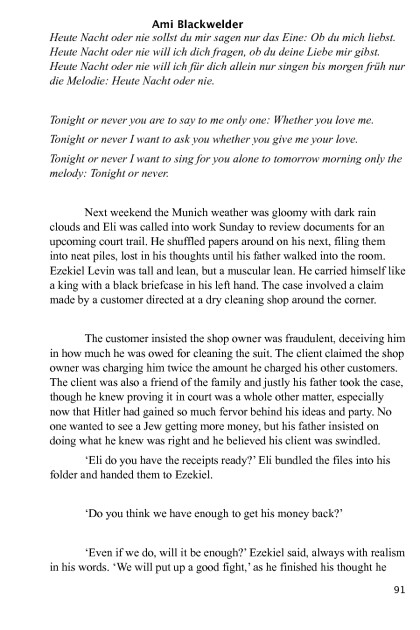 Ami Blackwelder

Heute Nacht oder nie sollst du mir sagen nur das Eine: Ob du mich liebst. Heute Nacht oder nie will ich dich fragen, ob du deine Liebe mir gibst. Heute Nacht oder nie will ich für dich allein nur singen bis morgen früh nur die Melodie: Heute Nacht oder nie.

Tonight or never you are to say to me only one: Whether you love me.

Tonight or never I want to ask you whether you give me your love.

Tonight or never I want to sing for you alone to tomorrow morning only the melody: Tonight or never.

Next weekend the Munich weather was gloomy with dark rain clouds and Eli was called into work Sunday to review documents for an upcoming court trail. He shuffled papers around on his next, filing them into neat piles, lost in his thoughts until his father walked into the room. Ezekiel Levin was tall and lean, but a muscular lean. He carried himself like a king with a black briefcase in his left hand. The case involved a claim made by a customer directed at a dry cleaning shop around the corner.

The customer insisted the shop owner was fraudulent, deceiving him in how much he was owed for cleaning the suit. The client claimed the shop owner was charging him twice the amount he charged his other customers. The client was also a friend of the family and justly his father took the case, though he knew proving it in court was a whole other matter, especially now that Hitler had gained so much fervor behind his ideas and party. No one wanted to see a Jew getting more money, but his father insisted on doing what he knew was right and he believed his client was swindled.

'Eli do you have the receipts ready?' Eli bundled the files into his folder and handed them to Ezekiel.

'Do you think we have enough to get his money back?'

'Even if we do, will it be enough?' Ezekiel said, always with realism in his words. 'We will put up a good fight,' as he finished his thought he

91